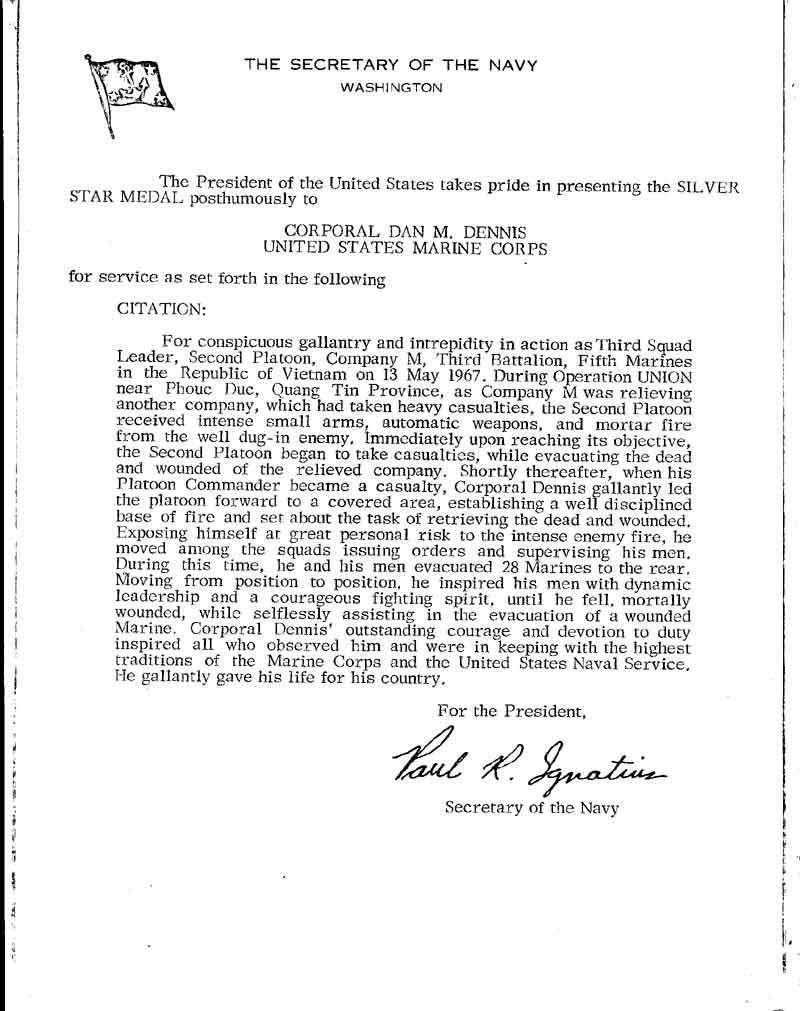 THE SECRETARY OF THE NAVY
WASHINGTON

The President of the United States takes pride in presenting the SILVER STAR MEDAL posthumously to

CORPORAL DAN M. DENNIS
UNITED STATES MARINE CORPS

for service as set forth in the following

CITATION:

For conspicuous gallantry and intrepidity in action as Third Squad Leader, Second Platoon, Company M, Third Battalion, Fifth Marines in the Republic of Vietnam on 13 May 1967. During Operation UNION near Phouc Duc, Quang Tin Province, as Company M was relieving another company, which had taken heavy casualties, the Second Platoon received intense small arms, automatic weapons, and mortar fire from the well dug-in enemy. Immediately upon reaching its objective, the Second Platoon began to take casualties, while evacuating the dead and wounded of the relieved company. Shortly thereafter, when his Platoon Commander became a casualty, Corporal Dennis gallantly led the platoon forward to a covered area, establishing a well disciplined base of fire and set about the task of retrieving the dead and wounded. Exposing himself at great personal risk to the intense enemy fire, he moved among the squads issuing orders and supervising his men. During this time, he and his men evacuated 28 Marines to the rear. Moving from position to position, he inspired his men with dynamic leadership and a courageous fighting spirit, until he fell, mortally wounded, while selflessly assisting in the evacuation of a wounded Marine. Corporal Dennis' outstanding courage and devotion to duty inspired all who observed him and were in keeping with the highest traditions of the Marine Corps and the United States Naval Service. He gallantly gave his life for his country.

For the President,

Paul R. Ignatius

Secretary of the Navy